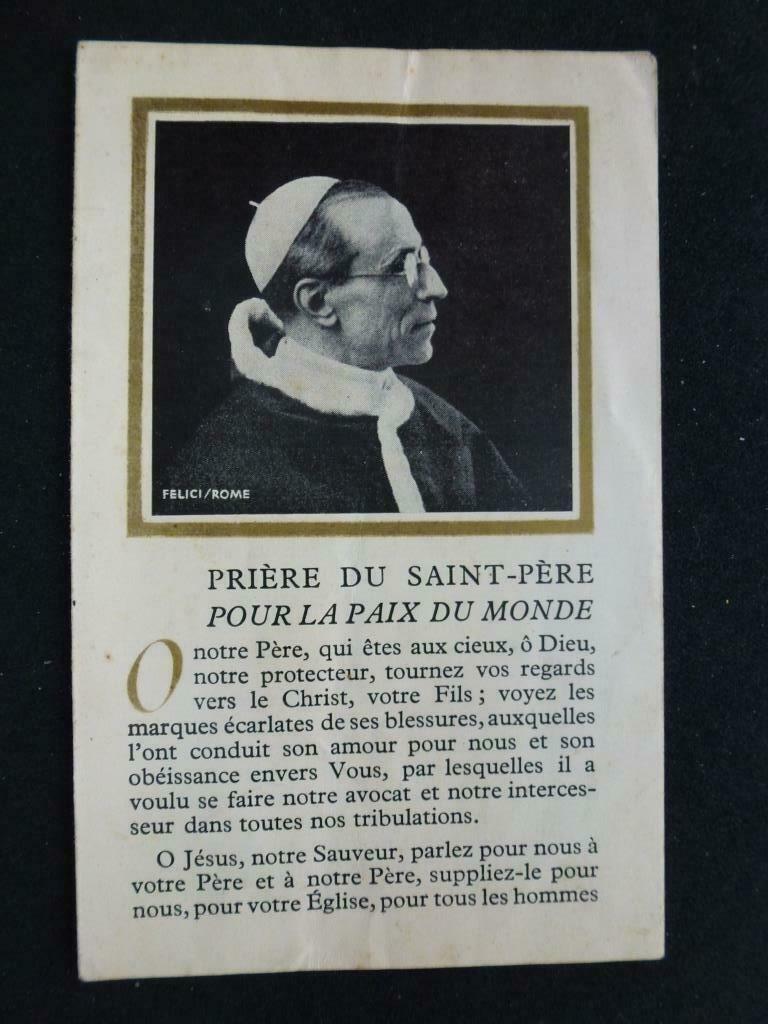 FELICI/ROME

PRIÈRE DU SAINT-PÈRE
POUR LA PAIX DU MONDE

O notre Père, qui êtes aux cieux, ô Dieu, notre protecteur, tournez vos regards vers le Christ, votre Fils ; voyez les marques écarlates de ses blessures, auxquelles l'ont conduit son amour pour nous et son obéissance envers Vous, par lesquelles il a voulu se faire notre avocat et notre intercesseur dans toutes nos tribulations.

O Jésus, notre Sauveur, parlez pour nous à votre Père et à notre Père, suppliez-le pour nous, pour votre Église, pour tous les hommes